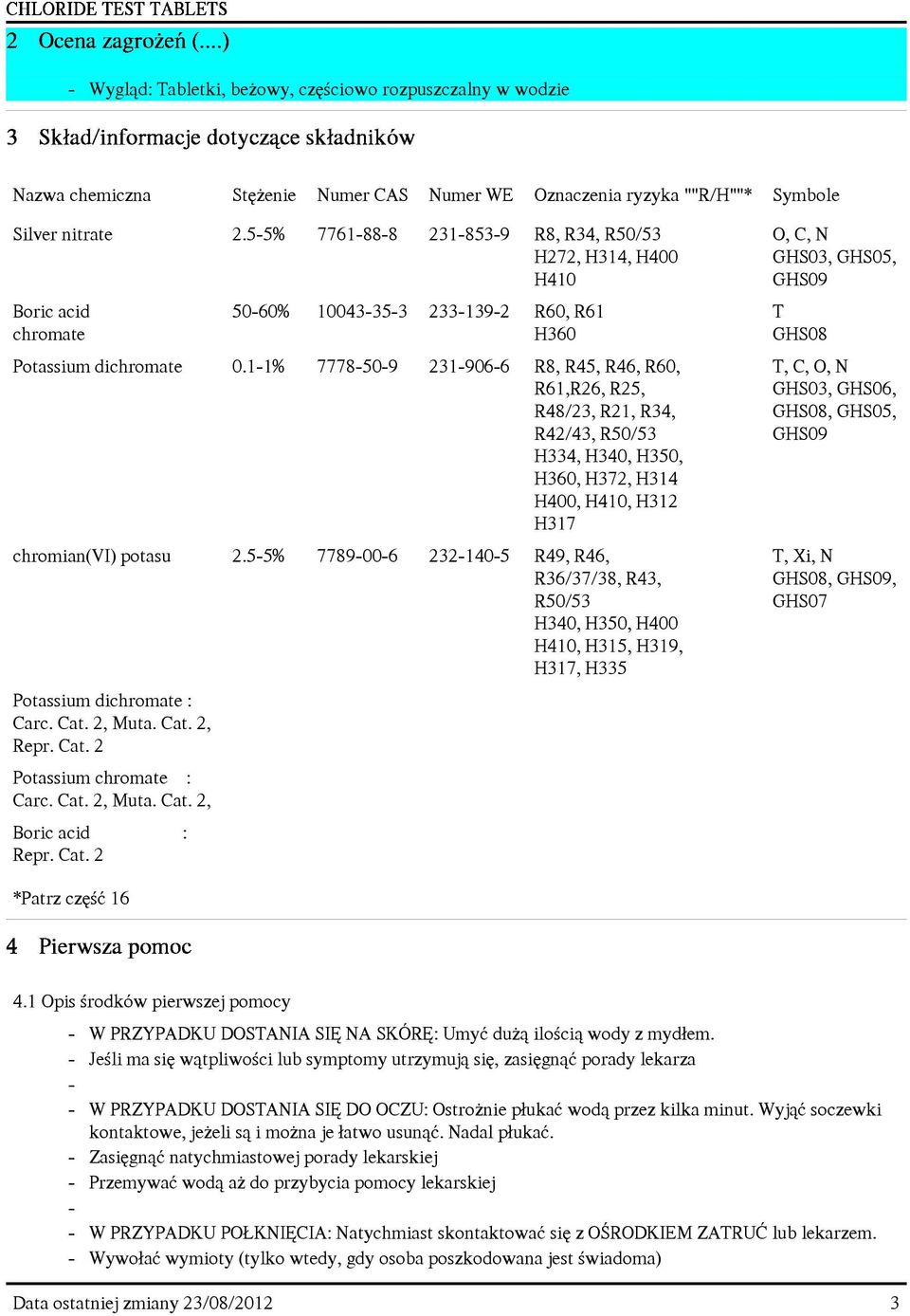 CHLORIDE TEST TABLETS

2 Ocena zagrożeń (....)

- Wygląd: Tabletki, beżowy, częściowo rozpuszczalny w wodzie

3 Skład/informacje dotyczące składników

| Nazwa chemiczna | Stężenie | Numer CAS | Numer WE | Oznaczenia ryzyka ""R/H""* | Symbole |
|---|---|---|---|---|---|
| Silver nitrate | 2.5-5% | 7761-88-8 | 231-853-9 | R8, R34, R50/53 H272, H314, H400 H410 | O, C, N GHS03, GHS05, GHS09 |
| Boric acid chromate | 50-60% | 10043-35-3 | 233-139-2 | R60, R61 H360 | T GHS08 |
| Potassium dichromate | 0.1-1% | 7778-50-9 | 231-906-6 | R8, R45, R46, R60, R61,R26, R25, R48/23, R21, R34, R42/43, R50/53 H334, H340, H350, H360, H372, H314 H400, H410, H312 H317 | T, C, O, N GHS03, GHS06, GHS08, GHS05, GHS09 |
| chromian(VI) potasu | 2.5-5% | 7789-00-6 | 232-140-5 | R49, R46, R36/37/38, R43, R50/53 H340, H350, H400 H410, H315, H319, H317, H335 | T, Xi, N GHS08, GHS09, GHS07 |

Potassium dichromate : Carc. Cat. 2, Muta. Cat. 2, Repr. Cat. 2

Potassium chromate : Carc. Cat. 2, Muta. Cat. 2,

Boric acid : Repr. Cat. 2

*Patrz część 16

4 Pierwsza pomoc

4.1 Opis środków pierwszej pomocy

- W PRZYPADKU DOSTANIA SIĘ NA SKÓRĘ: Umyć dużą ilością wody z mydłem.
- Jeśli ma się wątpliwości lub symptomy utrzymują się, zasięgnąć porady lekarza
-
- W PRZYPADKU DOSTANIA SIĘ DO OCZU: Ostrożnie płukać wodą przez kilka minut. Wyjąć soczewki kontaktowe, jeżeli są i można je łatwo usunąć. Nadal płukać.
- Zasięgnąć natychmiastowej porady lekarskiej
- Przemywać wodą aż do przybycia pomocy lekarskiej
-
- W PRZYPADKU POŁKNIĘCIA: Natychmiast skontaktować się z OŚRODKIEM ZATRUĆ lub lekarzem.
- Wywołać wymioty (tylko wtedy, gdy osoba poszkodowana jest świadoma)

Data ostatniej zmiany 23/08/2012 3